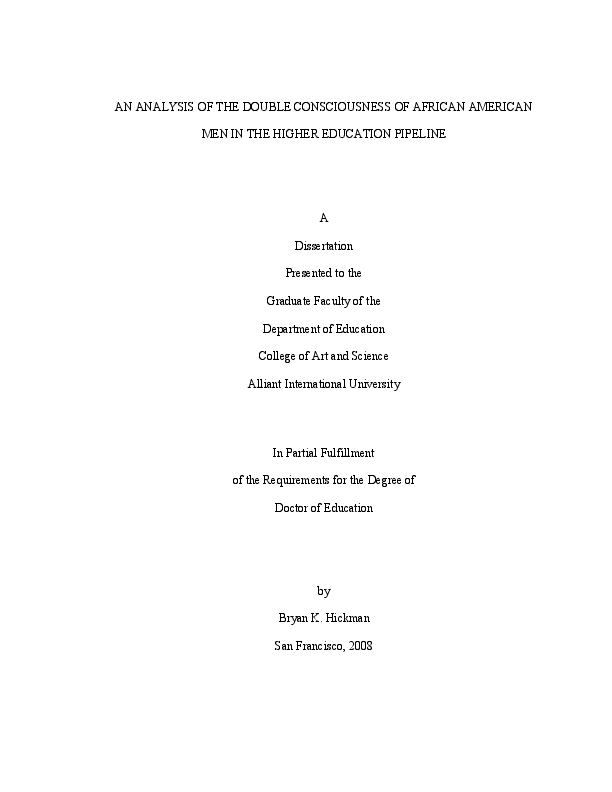 AN ANALYSIS OF THE DOUBLE CONSCIOUSNESS OF AFRICAN AMERICAN MEN IN THE HIGHER EDUCATION PIPELINE

A
Dissertation
Presented to the
Graduate Faculty of the
Department of Education
College of Art and Science
Alliant International University

In Partial Fulfillment
of the Requirements for the Degree of
Doctor of Education

by
Bryan K. Hickman
San Francisco, 2008